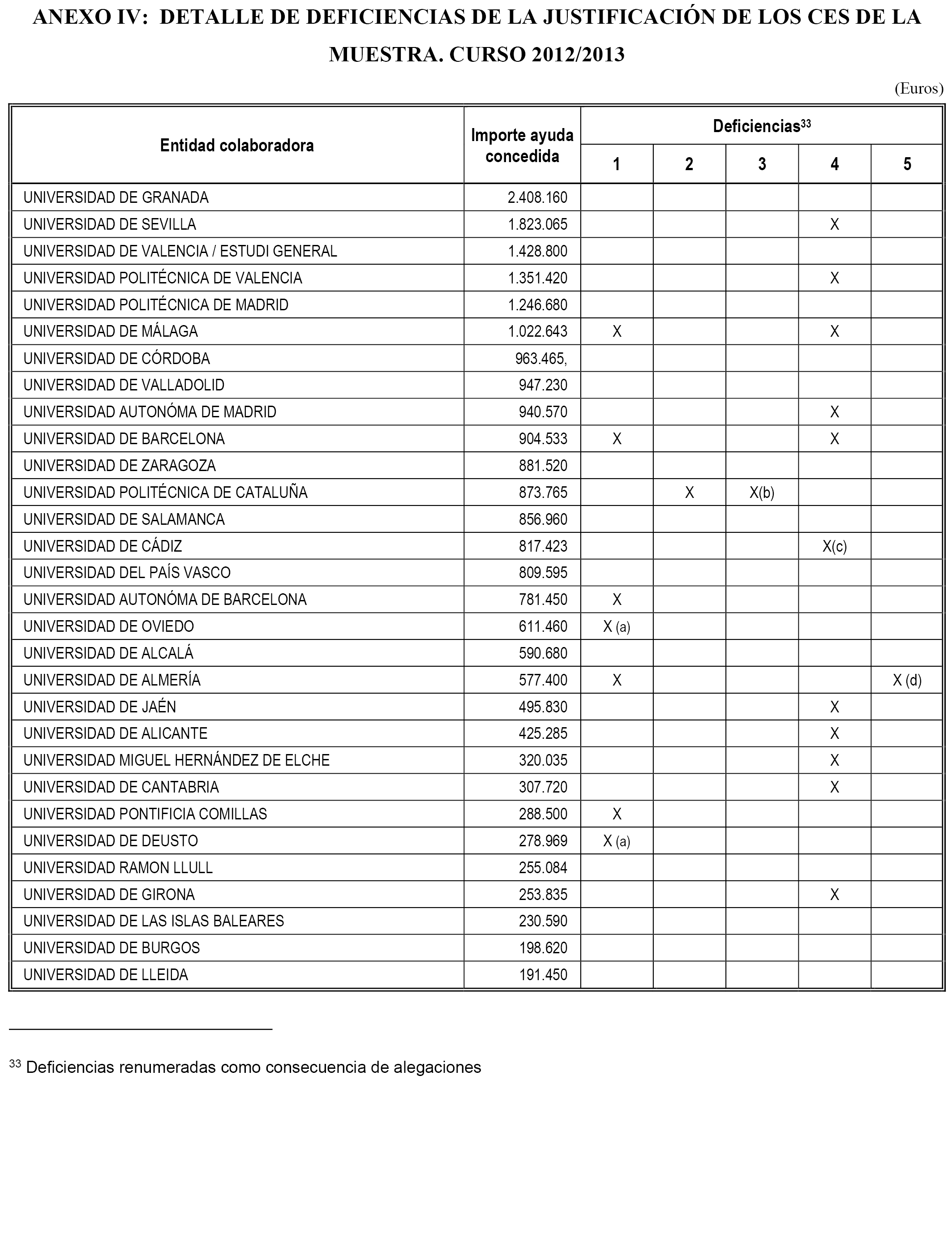 ANEXO IV: DETALLE DE DEFICIENCIAS DE LA JUSTIFICACIÓN DE LOS CES DE LA MUESTRA. CURSO 2012/2013

(Euros)

| Entidad colaboradora | Importe ayuda concedida | Deficiencias$^{33}$ 1 | 2 | 3 | 4 | 5 |
|---|---|---|---|---|---|---|
| UNIVERSIDAD DE GRANADA | 2.408.160 | | | | | |
| UNIVERSIDAD DE SEVILLA | 1.823.065 | | | | X | |
| UNIVERSIDAD DE VALENCIA / ESTUDI GENERAL | 1.428.800 | | | | | |
| UNIVERSIDAD POLITÉCNICA DE VALENCIA | 1.351.420 | | | | X | |
| UNIVERSIDAD POLITÉCNICA DE MADRID | 1.246.680 | | | | | |
| UNIVERSIDAD DE MÁLAGA | 1.022.643 | X | | | X | |
| UNIVERSIDAD DE CÓRDOBA | 963.465, | | | | | |
| UNIVERSIDAD DE VALLADOLID | 947.230 | | | | | |
| UNIVERSIDAD AUTONÓMA DE MADRID | 940.570 | | | | X | |
| UNIVERSIDAD DE BARCELONA | 904.533 | X | | | X | |
| UNIVERSIDAD DE ZARAGOZA | 881.520 | | | | | |
| UNIVERSIDAD POLITÉCNICA DE CATALUÑA | 873.765 | | X | X(b) | | |
| UNIVERSIDAD DE SALAMANCA | 856.960 | | | | | |
| UNIVERSIDAD DE CÁDIZ | 817.423 | | | | X(c) | |
| UNIVERSIDAD DEL PAÍS VASCO | 809.595 | | | | | |
| UNIVERSIDAD AUTONÓMA DE BARCELONA | 781.450 | X | | | | |
| UNIVERSIDAD DE OVIEDO | 611.460 | X (a) | | | | |
| UNIVERSIDAD DE ALCALÁ | 590.680 | | | | | |
| UNIVERSIDAD DE ALMERÍA | 577.400 | X | | | | X (d) |
| UNIVERSIDAD DE JAÉN | 495.830 | | | | X | |
| UNIVERSIDAD DE ALICANTE | 425.285 | | | | X | |
| UNIVERSIDAD MIGUEL HERNÁNDEZ DE ELCHE | 320.035 | | | | X | |
| UNIVERSIDAD DE CANTABRIA | 307.720 | | | | X | |
| UNIVERSIDAD PONTIFICIA COMILLAS | 288.500 | X | | | | |
| UNIVERSIDAD DE DEUSTO | 278.969 | X (a) | | | | |
| UNIVERSIDAD RAMON LLULL | 255.084 | | | | | |
| UNIVERSIDAD DE GIRONA | 253.835 | | | | X | |
| UNIVERSIDAD DE LAS ISLAS BALEARES | 230.590 | | | | | |
| UNIVERSIDAD DE BURGOS | 198.620 | | | | | |
| UNIVERSIDAD DE LLEIDA | 191.450 | | | | | |

$^{33}$ Deficiencias renumeradas como consecuencia de alegaciones